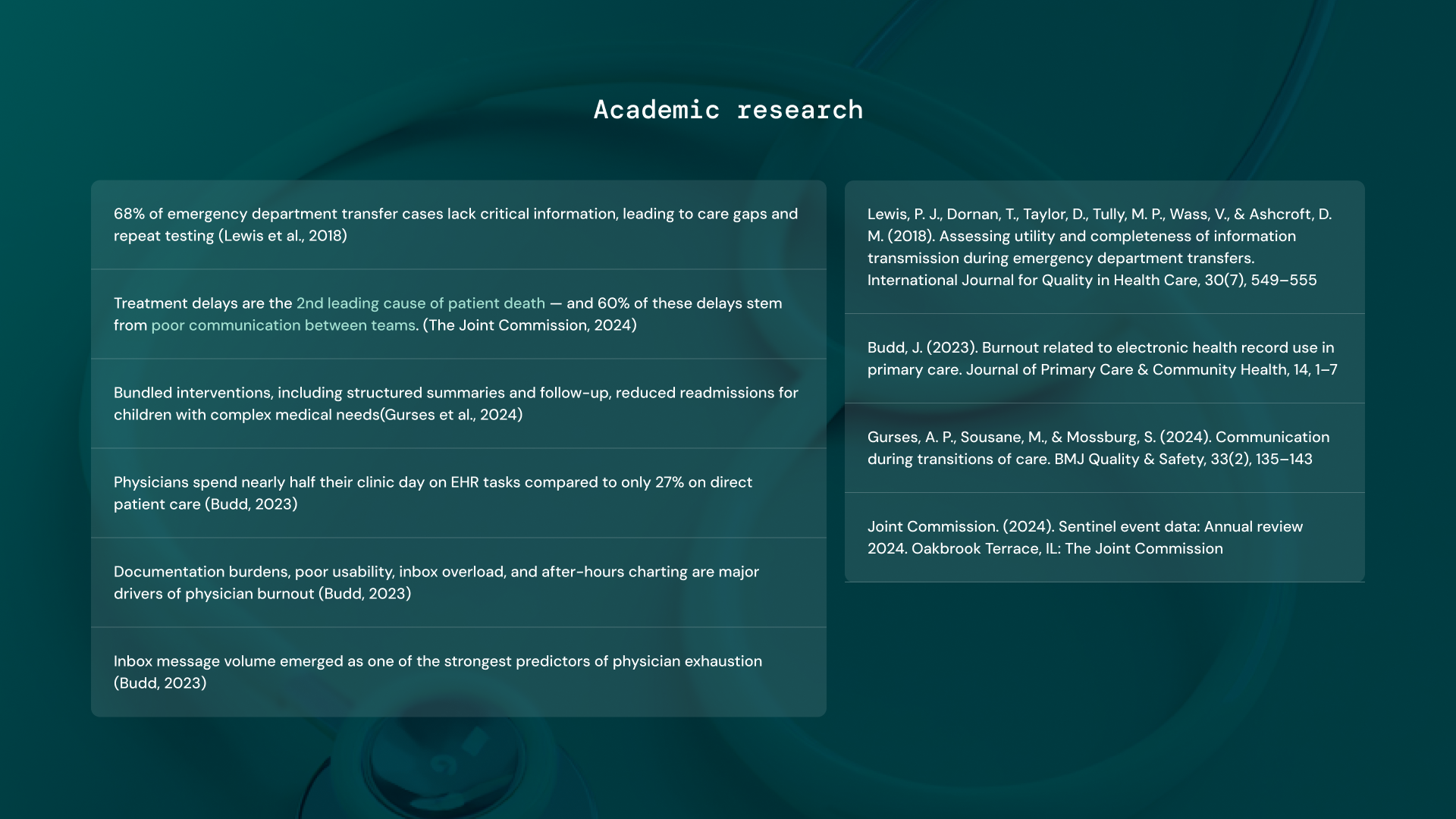 Academic research

68% of emergency department transfer cases lack critical information, leading to care gaps and repeat testing (Lewis et al., 2018)

Treatment delays are the 2nd leading cause of patient death — and 60% of these delays stem from poor communication between teams. (The Joint Commission, 2024)

Bundled interventions, including structured summaries and follow-up, reduced readmissions for children with complex medical needs(Gurses et al., 2024)

Physicians spend nearly half their clinic day on EHR tasks compared to only 27% on direct patient care (Budd, 2023)

Documentation burdens, poor usability, inbox overload, and after-hours charting are major drivers of physician burnout (Budd, 2023)

Inbox message volume emerged as one of the strongest predictors of physician exhaustion (Budd, 2023)

Lewis, P. J., Dornan, T., Taylor, D., Tully, M. P., Wass, V., & Ashcroft, D. M. (2018). Assessing utility and completeness of information transmission during emergency department transfers. International Journal for Quality in Health Care, 30(7), 549–555

Budd, J. (2023). Burnout related to electronic health record use in primary care. Journal of Primary Care & Community Health, 14, 1–7

Gurses, A. P., Sousane, M., & Mossburg, S. (2024). Communication during transitions of care. BMJ Quality & Safety, 33(2), 135–143

Joint Commission. (2024). Sentinel event data: Annual review 2024. Oakbrook Terrace, IL: The Joint Commission